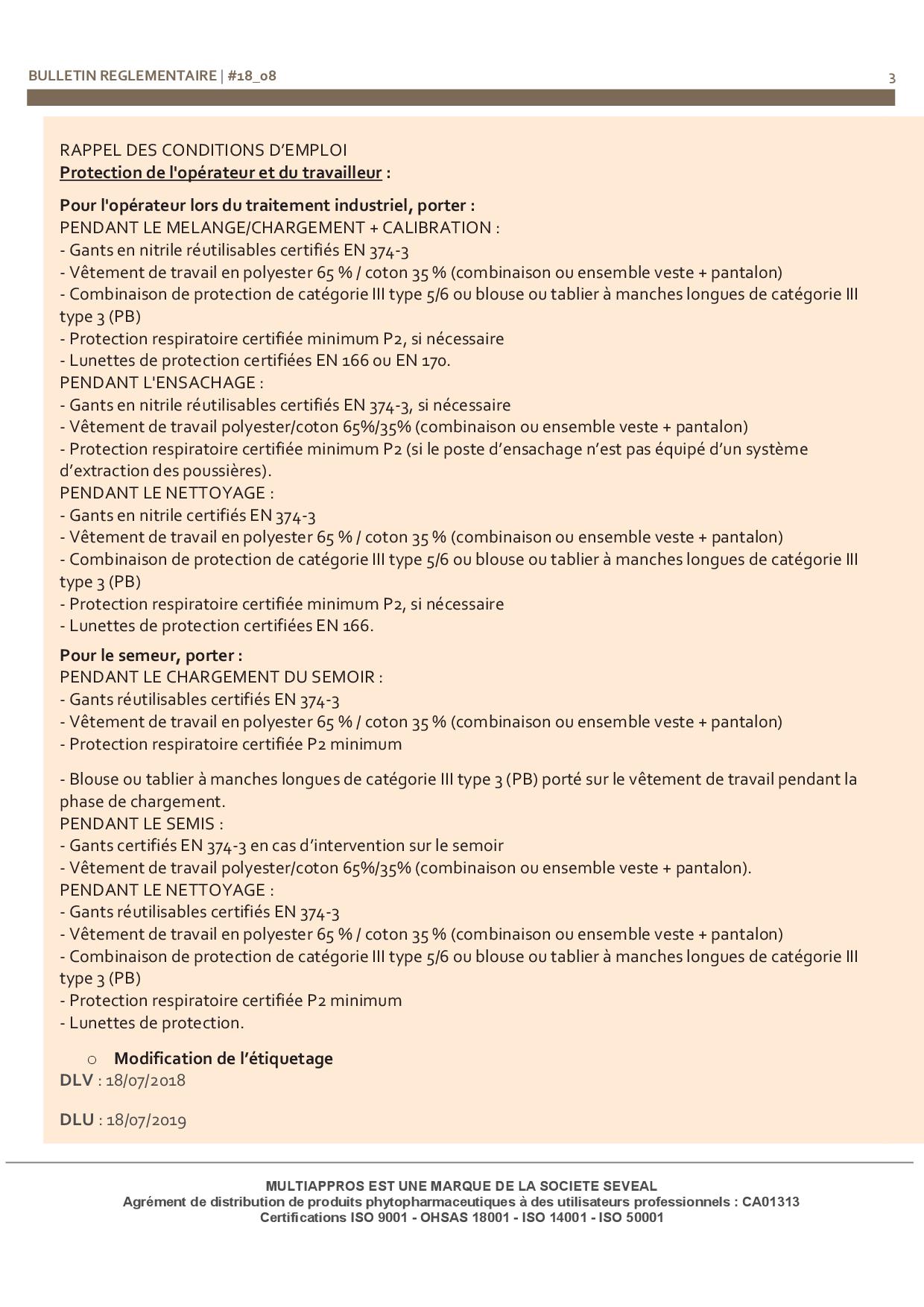 BULLETIN REGLEMENTAIRE | #18_08 3

RAPPEL DES CONDITIONS D'EMPLOI
Protection de l'opérateur et du travailleur :

Pour l'opérateur lors du traitement industriel, porter :
PENDANT LE MELANGE/CHARGEMENT + CALIBRATION :
- Gants en nitrile réutilisables certifiés EN 374-3
- Vêtement de travail en polyester 65 % / coton 35 % (combinaison ou ensemble veste + pantalon)
- Combinaison de protection de catégorie III type 5/6 ou blouse ou tablier à manches longues de catégorie III type 3 (PB)
- Protection respiratoire certifiée minimum P2, si nécessaire
- Lunettes de protection certifiées EN 166 ou EN 170.
PENDANT L'ENSACHAGE :
- Gants en nitrile réutilisables certifiés EN 374-3, si nécessaire
- Vêtement de travail polyester/coton 65%/35% (combinaison ou ensemble veste + pantalon)
- Protection respiratoire certifiée minimum P2 (si le poste d'ensachage n'est pas équipé d'un système d'extraction des poussières).
PENDANT LE NETTOYAGE :
- Gants en nitrile certifiés EN 374-3
- Vêtement de travail en polyester 65 % / coton 35 % (combinaison ou ensemble veste + pantalon)
- Combinaison de protection de catégorie III type 5/6 ou blouse ou tablier à manches longues de catégorie III type 3 (PB)
- Protection respiratoire certifiée minimum P2, si nécessaire
- Lunettes de protection certifiées EN 166.

Pour le semeur, porter :
PENDANT LE CHARGEMENT DU SEMOIR :
- Gants réutilisables certifiés EN 374-3
- Vêtement de travail en polyester 65 % / coton 35 % (combinaison ou ensemble veste + pantalon)
- Protection respiratoire certifiée P2 minimum

- Blouse ou tablier à manches longues de catégorie III type 3 (PB) porté sur le vêtement de travail pendant la phase de chargement.
PENDANT LE SEMIS :
- Gants certifiés EN 374-3 en cas d'intervention sur le semoir
- Vêtement de travail polyester/coton 65%/35% (combinaison ou ensemble veste + pantalon).
PENDANT LE NETTOYAGE :
- Gants réutilisables certifiés EN 374-3
- Vêtement de travail en polyester 65 % / coton 35 % (combinaison ou ensemble veste + pantalon)
- Combinaison de protection de catégorie III type 5/6 ou blouse ou tablier à manches longues de catégorie III type 3 (PB)
- Protection respiratoire certifiée P2 minimum
- Lunettes de protection.

o Modification de l'étiquetage
DLV : 18/07/2018

DLU : 18/07/2019

MULTIAPPROS EST UNE MARQUE DE LA SOCIETE SEVEAL
Agrément de distribution de produits phytopharmaceutiques à des utilisateurs professionnels : CA01313
Certifications ISO 9001 - OHSAS 18001 - ISO 14001 - ISO 50001